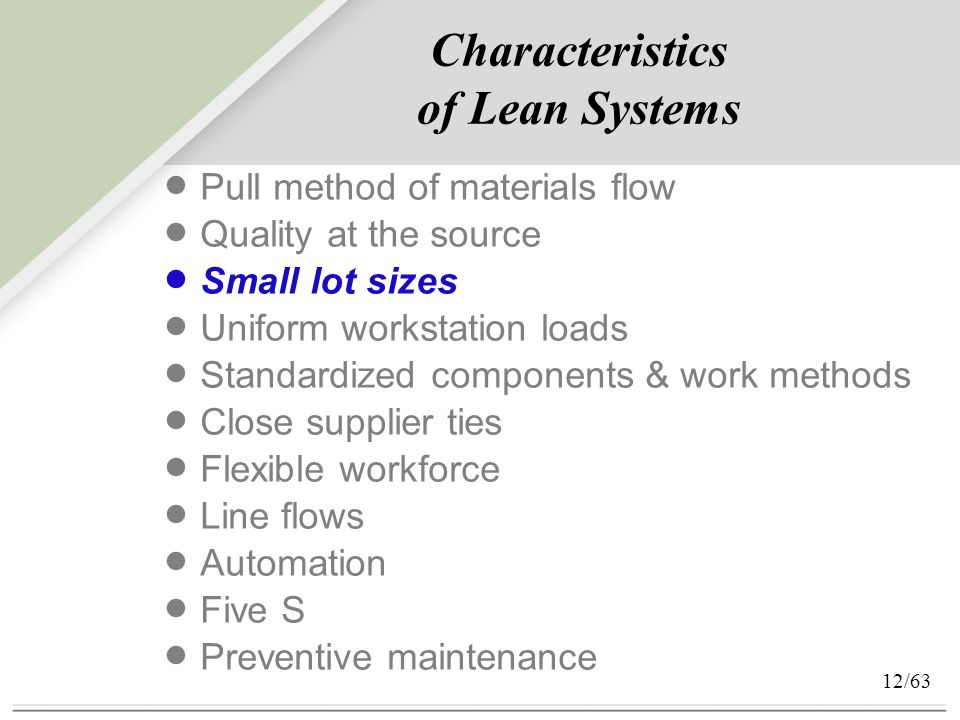 Characteristics of Lean Systems

- Pull method of materials flow
- Quality at the source
- Small lot sizes
- Uniform workstation loads
- Standardized components & work methods
- Close supplier ties
- Flexible workforce
- Line flows
- Automation
- Five S
- Preventive maintenance

12/63